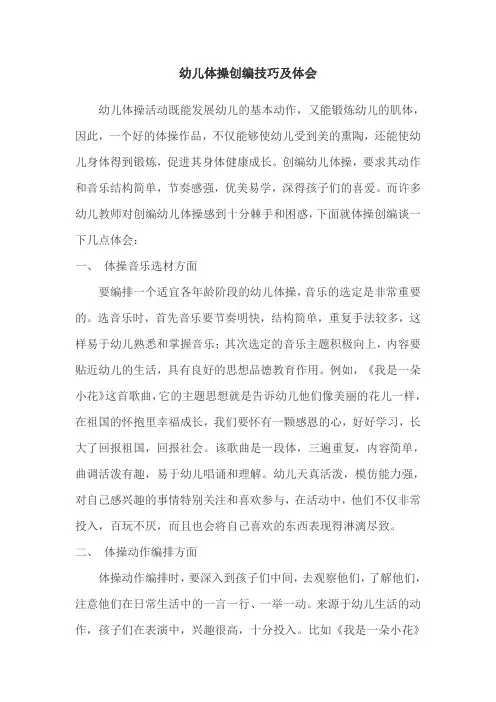 幼儿体操创编技巧及体会

幼儿体操活动既能发展幼儿的基本动作，又能锻炼幼儿的肌体，因此，一个好的体操作品，不仅能够使幼儿受到美的熏陶，还能使幼儿身体得到锻炼，促进其身体健康成长。创编幼儿体操，要求其动作和音乐结构简单，节奏感强，优美易学，深得孩子们的喜爱。而许多幼儿教师对创编幼儿体操感到十分棘手和困惑，下面就体操创编谈一下几点体会：

一、 体操音乐选材方面

要编排一个适宜各年龄阶段的幼儿体操，音乐的选定是非常重要的。选音乐时，首先音乐要节奏明快，结构简单，重复手法较多，这样易于幼儿熟悉和掌握音乐；其次选定的音乐主题积极向上，内容要贴近幼儿的生活，具有良好的思想品德教育作用。例如，《我是一朵小花》这首歌曲，它的主题思想就是告诉幼儿他们像美丽的花儿一样，在祖国的怀抱里幸福成长，我们要怀有一颗感恩的心，好好学习，长大了回报祖国，回报社会。该歌曲是一段体，三遍重复，内容简单，曲调活泼有趣，易于幼儿唱诵和理解。幼儿天真活泼，模仿能力强，对自己感兴趣的事情特别关注和喜欢参与，在活动中，他们不仅非常投入，百玩不厌，而且也会将自己喜欢的东西表现得淋漓尽致。

二、 体操动作编排方面

体操动作编排时，要深入到孩子们中间，去观察他们，了解他们，注意他们在日常生活中的一言一行、一举一动。来源于幼儿生活的动作，孩子们在表演中，兴趣很高，十分投入。比如《我是一朵小花》